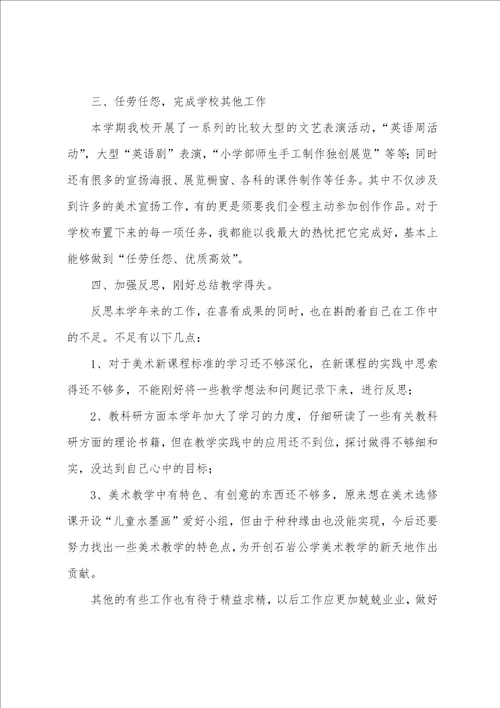 三、任劳任怨，完成学校其他工作

本学期我校开展了一系列的比较大型的文艺表演活动，“英语周活动”，大型“英语剧”表演，“小学部师生手工制作独创展览”等等；同时还有很多的宣扬海报、展览橱窗、各科的课件制作等任务。其中不仅涉及到许多的美术宣扬工作，有的更是须要我们全程主动参加创作作品。对于学校布置下来的每一项任务，我都能以我最大的热忱把它完成好，基本上能够做到“任劳任怨、优质高效”。

四、加强反思，刚好总结教学得失。

反思本学年来的工作，在喜看成果的同时，也在斟酌着自己在工作中的不足。不足有以下几点：

1、对于美术新课程标准的学习还不够深化，在新课程的实践中思索得还不够多，不能刚好将一些教学想法和问题记录下来，进行反思；

2、教科研方面本学年加大了学习的力度，仔细研读了一些有关教科研方面的理论书籍，但在教学实践中的应用还不到位，探讨做得不够细和实，没达到自己心中的目标；

3、美术教学中有特色、有创意的东西还不够多，原来想在美术选修课开设“儿童水墨画”爱好小组，但由于种种缘由也没能实现，今后还要努力找出一些美术教学的特色点，为开创石岩公学美术教学的新天地作出贡献。

其他的有些工作也有待于精益求精，以后工作应更加兢兢业业，做好